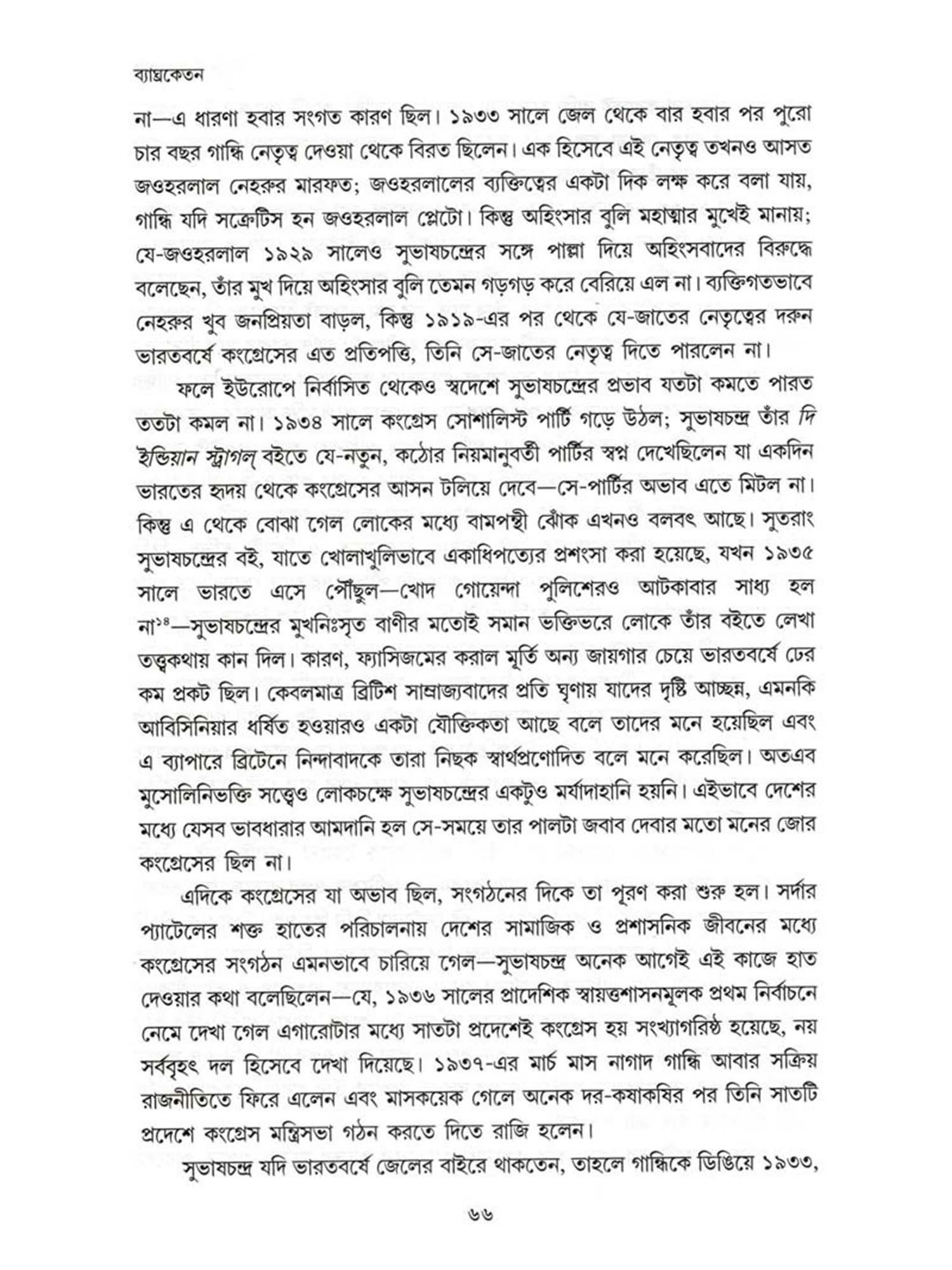 ব্যাঘ্রকেতন

না—এ ধারণা হবার সংগত কারণ ছিল। ১৯৩৩ সালে জেল থেকে বার হবার পর পুরো চার বছর গান্ধি নেতৃত্ব দেওয়া থেকে বিরত ছিলেন। এক হিসেবে এই নেতৃত্ব তখনও আসত জওহরলাল নেহরুর মারফত; জওহরলালের ব্যক্তিত্বের একটা দিক লক্ষ করে বলা যায়, গান্ধি যদি সক্রেটিস হন জওহরলাল প্লেটো। কিন্তু অহিংসার বুলি মহাত্মার মুখেই মানায়; যে-জওহরলাল ১৯২৯ সালেও সুভাষচন্দ্রের সঙ্গে পাল্লা দিয়ে অহিংসবাদের বিরুদ্ধে বলেছেন, তাঁর মুখ দিয়ে অহিংসার বুলি তেমন গড়গড় করে বেরিয়ে এল না। ব্যক্তিগতভাবে নেহরুর খুব জনপ্রিয়তা বাড়ল, কিন্তু ১৯১৯-এর পর থেকে যে-জাতের নেতৃত্বের দরুন ভারতবর্ষে কংগ্রেসের এত প্রতিপত্তি, তিনি সে-জাতের নেতৃত্ব দিতে পারলেন না।

ফলে ইউরোপে নির্বাসিত থেকেও স্বদেশে সুভাষচন্দ্রের প্রভাব যতটা কমতে পারত ততটা কমল না। ১৯৩৪ সালে কংগ্রেস সোশালিস্ট পার্টি গড়ে উঠল; সুভাষচন্দ্র তাঁর দি ইন্ডিয়ান স্ট্রাগল্ বইতে যে-নতুন, কঠোর নিয়মানুবর্তী পার্টির স্বপ্ন দেখেছিলেন যা একদিন ভারতের হৃদয় থেকে কংগ্রেসের আসন টলিয়ে দেবে—সে-পার্টির অভাব এতে মিটল না। কিন্তু এ থেকে বোঝা গেল লোকের মধ্যে বামপন্থী ঝোঁক এখনও বলবৎ আছে। সুতরাং সুভাষচন্দ্রের বই, যাতে খোলাখুলিভাবে একাধিপত্যের প্রশংসা করা হয়েছে, যখন ১৯৩৫ সালে ভারতে এসে পৌঁছুল—খোদ গোয়েন্দা পুলিশেরও আটকাবার সাধ্য হল না$^{১৪}$—সুভাষচন্দ্রের মুখনিঃসৃত বাণীর মতোই সমান ভক্তিভরে লোকে তাঁর বইতে লেখা তত্ত্বকথায় কান দিল। কারণ, ফ্যাসিজমের করাল মূর্তি অন্য জায়গার চেয়ে ভারতবর্ষে ঢের কম প্রকট ছিল। কেবলমাত্র ব্রিটিশ সাম্রাজ্যবাদের প্রতি ঘৃণায় যাদের দৃষ্টি আচ্ছন্ন, এমনকি আবিসিনিয়ার ধর্ষিত হওয়ারও একটা যৌক্তিকতা আছে বলে তাদের মনে হয়েছিল এবং এ ব্যাপারে ব্রিটেনে নিন্দাবাদকে তারা নিছক স্বার্থপ্রণোদিত বলে মনে করেছিল। অতএব মুসোলিনিভক্তি সত্ত্বেও লোকচক্ষে সুভাষচন্দ্রের একটুও মর্যাদাহানি হয়নি। এইভাবে দেশের মধ্যে যেসব ভাবধারার আমদানি হল সে-সময়ে তার পালটা জবাব দেবার মতো মনের জোর কংগ্রেসের ছিল না।

এদিকে কংগ্রেসের যা অভাব ছিল, সংগঠনের দিকে তা পূরণ করা শুরু হল। সর্দার প্যাটেলের শক্ত হাতের পরিচালনায় দেশের সামাজিক ও প্রশাসনিক জীবনের মধ্যে কংগ্রেসের সংগঠন এমনভাবে চারিয়ে গেল—সুভাষচন্দ্র অনেক আগেই এই কাজে হাত দেওয়ার কথা বলেছিলেন—যে, ১৯৩৬ সালের প্রাদেশিক স্বায়ত্তশাসনমূলক প্রথম নির্বাচনে নেমে দেখা গেল এগারোটার মধ্যে সাতটা প্রদেশেই কংগ্রেস হয় সংখ্যাগরিষ্ঠ হয়েছে, নয় সর্ববৃহৎ দল হিসেবে দেখা দিয়েছে। ১৯৩৭-এর মার্চ মাস নাগাদ গান্ধি আবার সক্রিয় রাজনীতিতে ফিরে এলেন এবং মাসকয়েক গেলে অনেক দর-কষাকষির পর তিনি সাতটি প্রদেশে কংগ্রেস মন্ত্রিসভা গঠন করতে দিতে রাজি হলেন।

সুভাষচন্দ্র যদি ভারতবর্ষে জেলের বাইরে থাকতেন, তাহলে গান্ধিকে ডিঙিয়ে ১৯৩৩,

৬৬